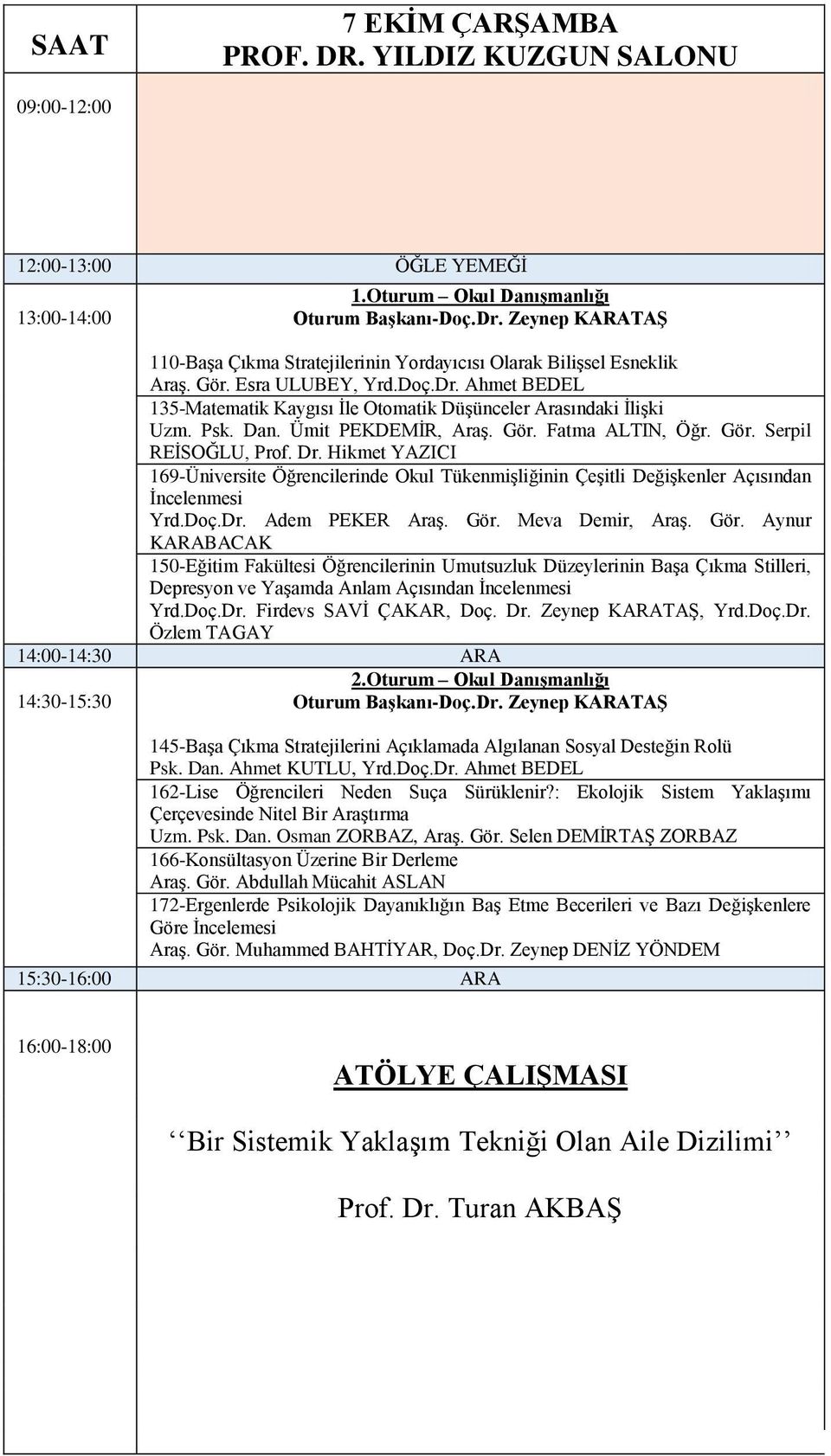 | SAAT | 7 EKİM ÇARŞAMBA PROF. DR. YILDIZ KUZGUN SALONU |
|---|---|
| 09:00-12:00 | |
| 12:00-13:00 | ÖĞLE YEMEĞİ |
| 13:00-14:00 | 1.Oturum – Okul Danışmanlığı Oturum Başkanı-Doç.Dr. Zeynep KARATAŞ |
| | 110-Başa Çıkma Stratejilerinin Yordayıcısı Olarak Bilişsel Esneklik Araş. Gör. Esra ULUBEY, Yrd.Doç.Dr. Ahmet BEDEL |
| | 135-Matematik Kaygısı İle Otomatik Düşünceler Arasındaki İlişki Uzm. Psk. Dan. Ümit PEKDEMİR, Araş. Gör. Fatma ALTIN, Öğr. Gör. Serpil REİSOĞLU, Prof. Dr. Hikmet YAZICI |
| | 169-Üniversite Öğrencilerinde Okul Tükenmişliğinin Çeşitli Değişkenler Açısından İncelenmesi Yrd.Doç.Dr. Adem PEKER Araş. Gör. Meva Demir, Araş. Gör. Aynur KARABACAK |
| | 150-Eğitim Fakültesi Öğrencilerinin Umutsuzluk Düzeylerinin Başa Çıkma Stilleri, Depresyon ve Yaşamda Anlam Açısından İncelenmesi Yrd.Doç.Dr. Firdevs SAVİ ÇAKAR, Doç. Dr. Zeynep KARATAŞ, Yrd.Doç.Dr. Özlem TAGAY |
| 14:00-14:30 | ARA |
| 14:30-15:30 | 2.Oturum – Okul Danışmanlığı Oturum Başkanı-Doç.Dr. Zeynep KARATAŞ |
| | 145-Başa Çıkma Stratejilerini Açıklamada Algılanan Sosyal Desteğin Rolü Psk. Dan. Ahmet KUTLU, Yrd.Doç.Dr. Ahmet BEDEL |
| | 162-Lise Öğrencileri Neden Suça Sürüklenir?: Ekolojik Sistem Yaklaşımı Çerçevesinde Nitel Bir Araştırma Uzm. Psk. Dan. Osman ZORBAZ, Araş. Gör. Selen DEMİRTAŞ ZORBAZ |
| | 166-Konsültasyon Üzerine Bir Derleme Araş. Gör. Abdullah Mücahit ASLAN |
| | 172-Ergenlerde Psikolojik Dayanıklığın Baş Etme Becerileri ve Bazı Değişkenlere Göre İncelemesi Araş. Gör. Muhammed BAHTİYAR, Doç.Dr. Zeynep DENİZ YÖNDEM |
| 15:30-16:00 | ARA |
| 16:00-18:00 | ATÖLYE ÇALIŞMASI ‘‘Bir Sistemik Yaklaşım Tekniği Olan Aile Dizilimi’’ Prof. Dr. Turan AKBAŞ |